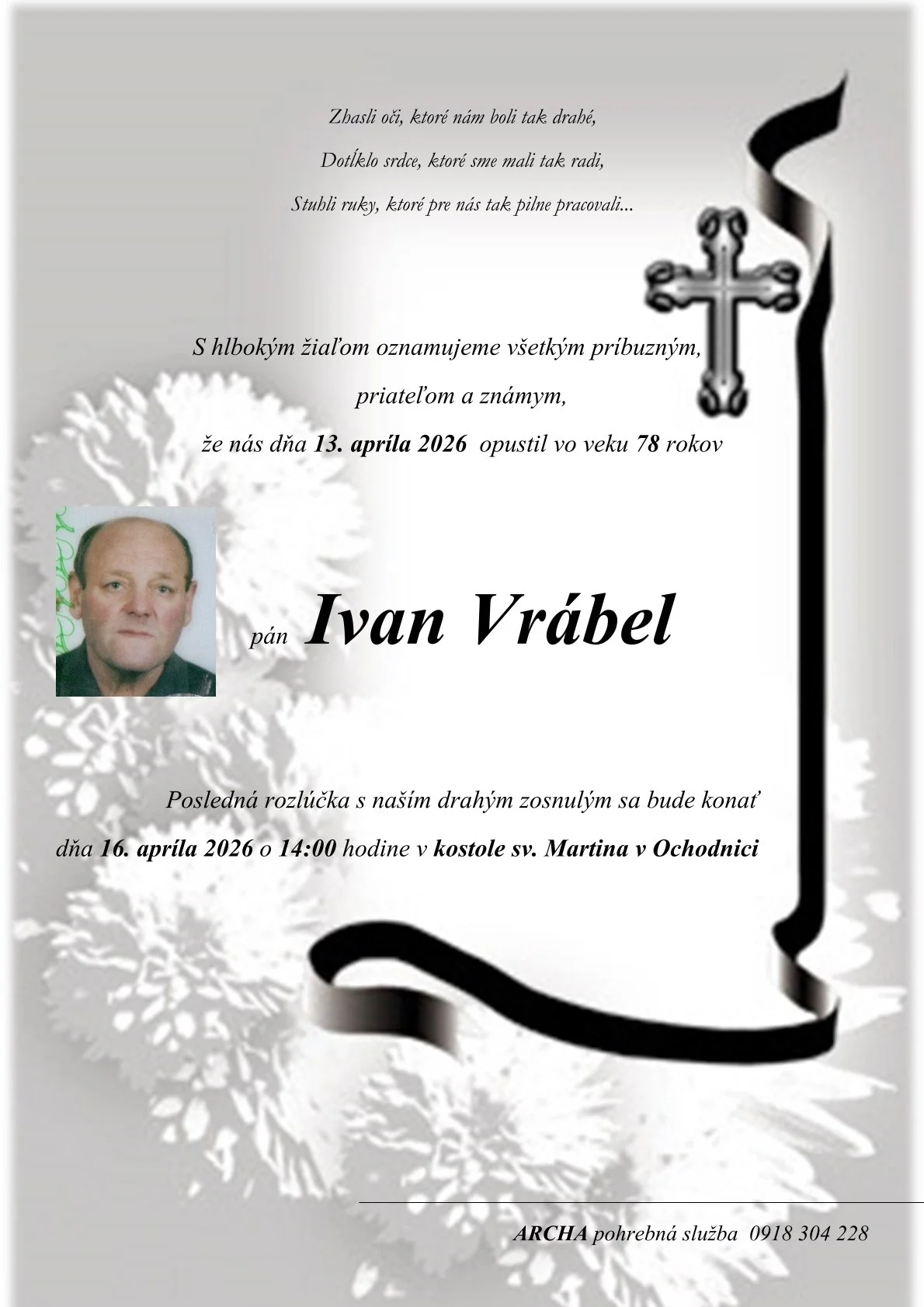 Zhasli oči, ktoré nám boli tak drahé,
Dotĺklo srdce, ktoré sme mali tak radi,
Stuhli ruky, ktoré pre nás tak pilne pracovali...

S hlbokým žiaľom oznamujeme všetkým príbuzným,
priateľom a známym,
že nás dňa 13. apríla 2026 opustil vo veku 78 rokov

pán Ivan Vrábel

Posledná rozlúčka s naším drahým zosnulým sa bude konať
dňa 16. apríla 2026 o 14:00 hodine v kostole sv. Martina v Ochodnici

ARCHA pohrebná služba 0918 304 228